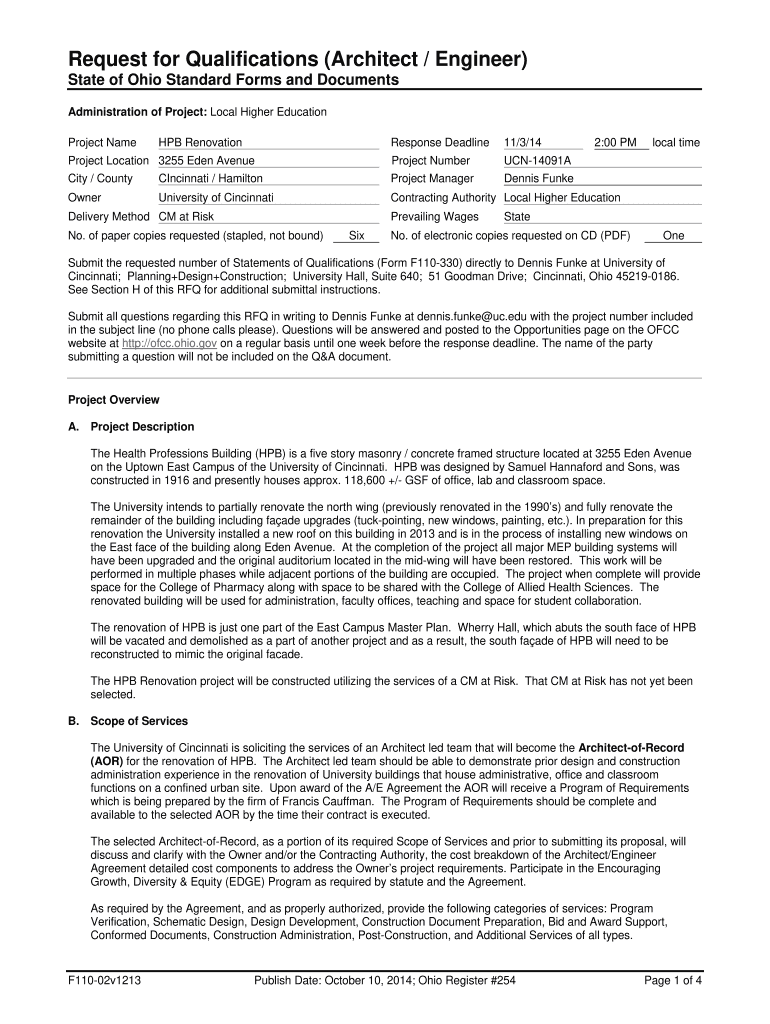 Request for Qualifications (Architect / Engineer)
State of Ohio Standard Forms and Documents

Administration of Project: Local Higher Education

Project Name HPB Renovation
Project Location 3255 Eden Avenue
City / County CIncinnati / Hamilton
Owner University of Cincinnati
Delivery Method CM at Risk
No. of paper copies requested (stapled, not bound) Six

Response Deadline 11/3/14 2:00 PM local time
Project Number UCN-14091A
Project Manager Dennis Funke
Contracting Authority Local Higher Education
Prevailing Wages State
No. of electronic copies requested on CD (PDF) One

Submit the requested number of Statements of Qualifications (Form F110-330) directly to Dennis Funke at University of Cincinnati; Planning+Design+Construction; University Hall, Suite 640; 51 Goodman Drive; Cincinnati, Ohio 45219-0186. See Section H of this RFQ for additional submittal instructions.

Submit all questions regarding this RFQ in writing to Dennis Funke at dennis.funke@uc.edu with the project number included in the subject line (no phone calls please). Questions will be answered and posted to the Opportunities page on the OFCC website at http://ofcc.ohio.gov on a regular basis until one week before the response deadline. The name of the party submitting a question will not be included on the Q&A document.

Project Overview

A. Project Description

The Health Professions Building (HPB) is a five story masonry / concrete framed structure located at 3255 Eden Avenue on the Uptown East Campus of the University of Cincinnati. HPB was designed by Samuel Hannaford and Sons, was constructed in 1916 and presently houses approx. 118,600 +/- GSF of office, lab and classroom space.

The University intends to partially renovate the north wing (previously renovated in the 1990's) and fully renovate the remainder of the building including façade upgrades (tuck-pointing, new windows, painting, etc.). In preparation for this renovation the University installed a new roof on this building in 2013 and is in the process of installing new windows on the East face of the building along Eden Avenue. At the completion of the project all major MEP building systems will have been upgraded and the original auditorium located in the mid-wing will have been restored. This work will be performed in multiple phases while adjacent portions of the building are occupied. The project when complete will provide space for the College of Pharmacy along with space to be shared with the College of Allied Health Sciences. The renovated building will be used for administration, faculty offices, teaching and space for student collaboration.

The renovation of HPB is just one part of the East Campus Master Plan. Wherry Hall, which abuts the south face of HPB will be vacated and demolished as a part of another project and as a result, the south façade of HPB will need to be reconstructed to mimic the original facade.

The HPB Renovation project will be constructed utilizing the services of a CM at Risk. That CM at Risk has not yet been selected.

B. Scope of Services

The University of Cincinnati is soliciting the services of an Architect led team that will become the Architect-of-Record (AOR) for the renovation of HPB. The Architect led team should be able to demonstrate prior design and construction administration experience in the renovation of University buildings that house administrative, office and classroom functions on a confined urban site. Upon award of the A/E Agreement the AOR will receive a Program of Requirements which is being prepared by the firm of Francis Cauffman. The Program of Requirements should be complete and available to the selected AOR by the time their contract is executed.

The selected Architect-of-Record, as a portion of its required Scope of Services and prior to submitting its proposal, will discuss and clarify with the Owner and/or the Contracting Authority, the cost breakdown of the Architect/Engineer Agreement detailed cost components to address the Owner's project requirements. Participate in the Encouraging Growth, Diversity & Equity (EDGE) Program as required by statute and the Agreement.

As required by the Agreement, and as properly authorized, provide the following categories of services: Program Verification, Schematic Design, Design Development, Construction Document Preparation, Bid and Award Support, Conformed Documents, Construction Administration, Post-Construction, and Additional Services of all types.

F110-02v1213 Publish Date: October 10, 2014; Ohio Register #254 Page 1 of 4